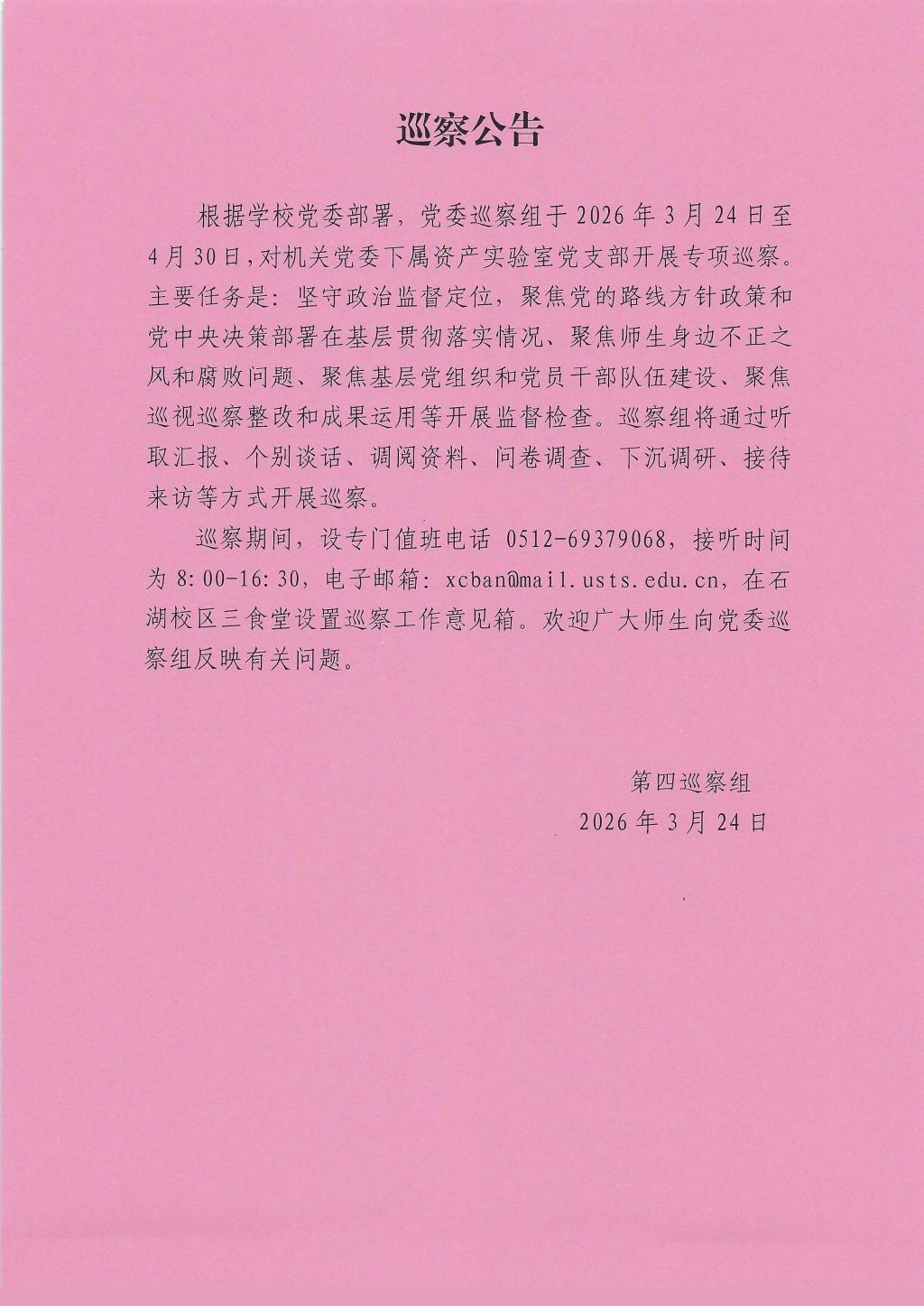 巡察公告

根据学校党委部署，党委巡察组于 2026 年 3 月 24 日至 4 月 30 日，对机关党委下属资产实验室党支部开展专项巡察。主要任务是：坚守政治监督定位，聚焦党的路线方针政策和党中央决策部署在基层贯彻落实情况、聚焦师生身边不正之风和腐败问题、聚焦基层党组织和党员干部队伍建设、聚焦巡视巡察整改和成果运用等开展监督检查。巡察组将通过听取汇报、个别谈话、调阅资料、问卷调查、下沉调研、接待来访等方式开展巡察。

巡察期间，设专门值班电话 0512-69379068，接听时间为 8:00-16:30，电子邮箱：xcban@mail.usts.edu.cn，在石湖校区三食堂设置巡察工作意见箱。欢迎广大师生向党委巡察组反映有关问题。

第四巡察组
2026 年 3 月 24 日